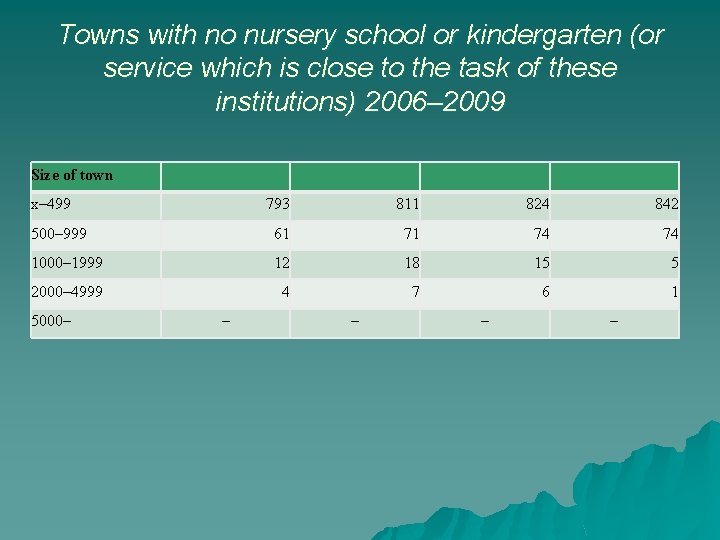 Towns with no nursery school or kindergarten (or service which is close to the task of these institutions) 2006–2009

| Size of town | | | | |
|---|---|---|---|---|
| x–499 | 793 | 811 | 824 | 842 |
| 500–999 | 61 | 71 | 74 | 74 |
| 1000–1999 | 12 | 18 | 15 | 5 |
| 2000–4999 | 4 | 7 | 6 | 1 |
| 5000– | – | – | – | – |